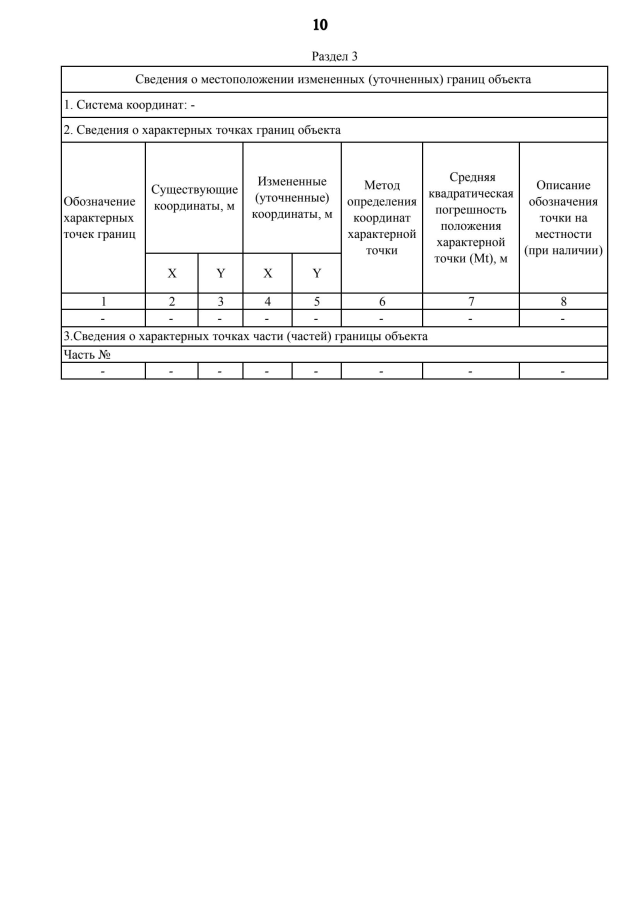 10

Раздел 3

| Сведения о местоположении измененных (уточненных) границ объекта | | | | | | | |
|---|---|---|---|---|---|---|---|
| 1. Система координат: - | | | | | | | |
| 2. Сведения о характерных точках границ объекта | | | | | | | |
| Обозначение характерных точек границ | Существующие координаты, м | | Измененные (уточненные) координаты, м | | Метод определения координат характерной точки | Средняя квадратическая погрешность положения характерной точки (Mt), м | Описание обозначения точки на местности (при наличии) |
| | X | Y | X | Y | | | |
| 1 | 2 | 3 | 4 | 5 | 6 | 7 | 8 |
| - | - | - | - | - | - | - | - |
| 3.Сведения о характерных точках части (частей) границы объекта | | | | | | | |
| Часть № | | | | | | | |
| - | - | - | - | - | - | - | - |